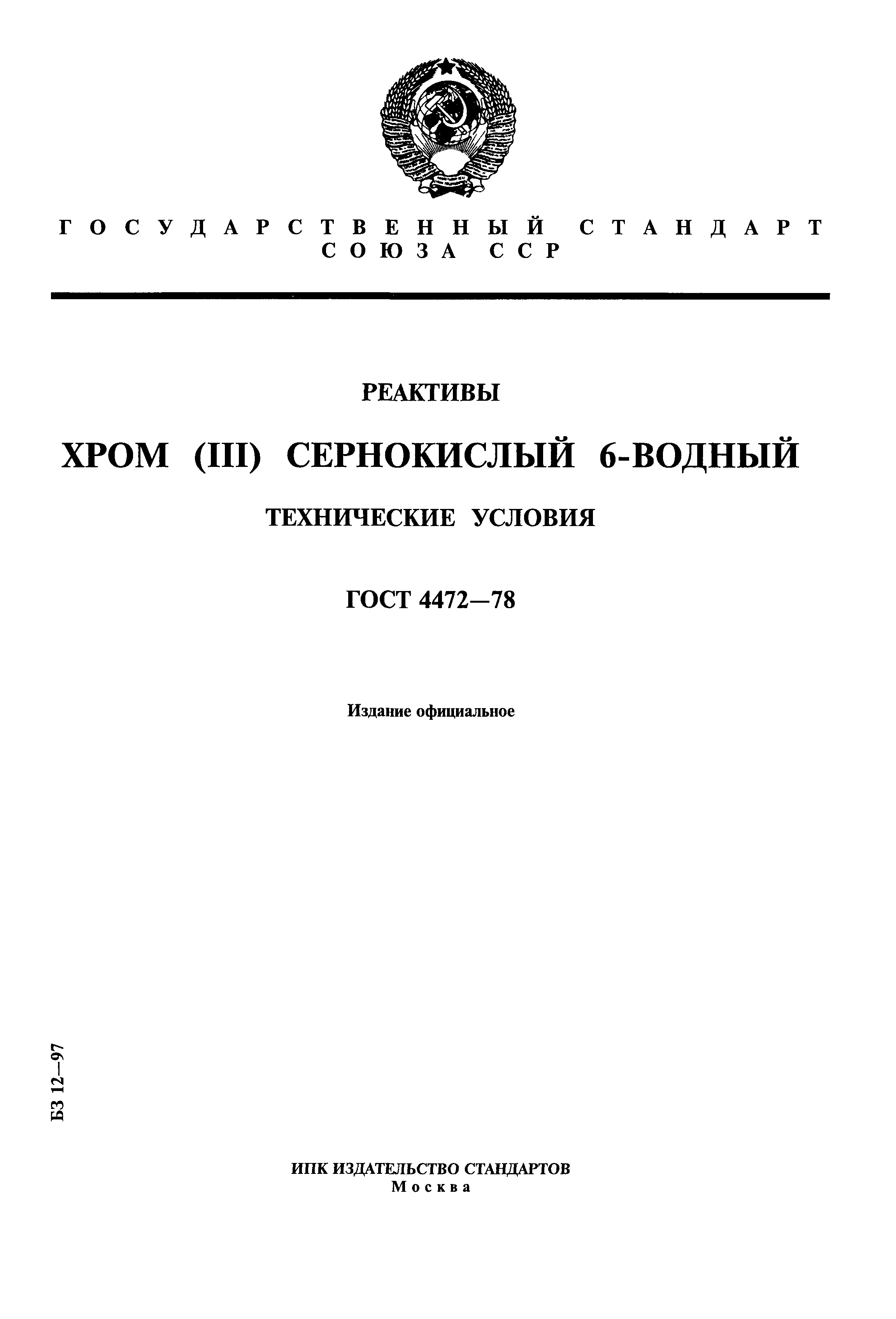 ГОСУДАРСТВЕННЫЙ СТАНДАРТ СОЮЗА ССР

РЕАКТИВЫ

ХРОМ (III) СЕРНОКИСЛЫЙ 6-ВОДНЫЙ

ТЕХНИЧЕСКИЕ УСЛОВИЯ

ГОСТ 4472—78

Издание официальное

БЗ 12—97

ИПК ИЗДАТЕЛЬСТВО СТАНДАРТОВ
Москва